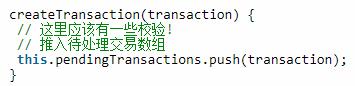 createTransaction(transaction) {
 // 这里应该有一些校验!
 // 推入待处理交易数组
 this.pendingTransactions.push(transaction);
}